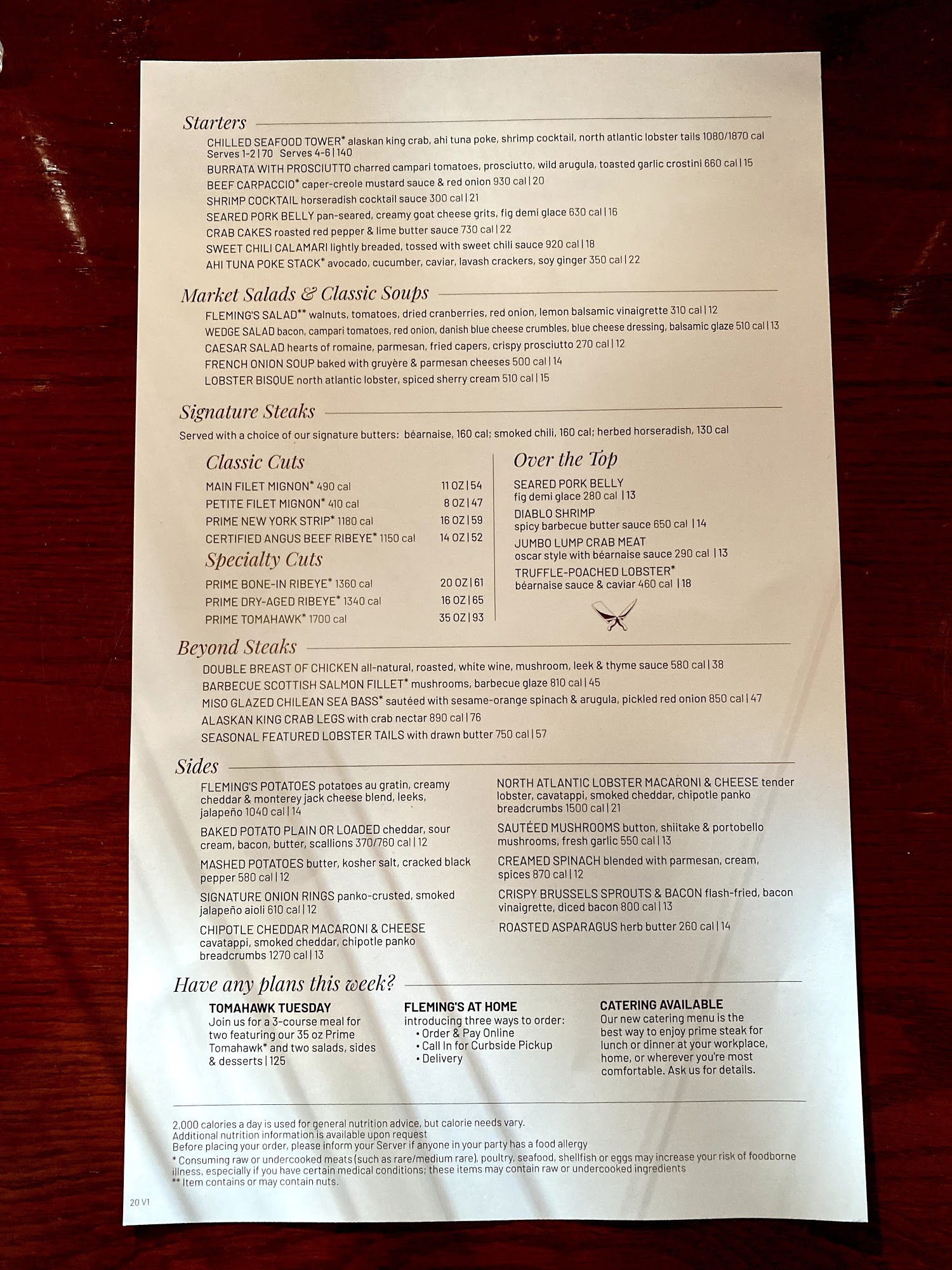 Starters

CHILLED SEAFOOD TOWER* alaskan king crab, ahi tuna poke, shrimp cocktail, north atlantic lobster tails 1080/1870 cal
Serves 1-2 | 70 Serves 4-6 | 140

BURRATA WITH PROSCIUTTO charred campari tomatoes, prosciutto, wild arugula, toasted garlic crostini 660 cal | 15

BEEF CARPACCIO* caper-creole mustard sauce & red onion 930 cal | 20

SHRIMP COCKTAIL horseradish cocktail sauce 300 cal | 21

SEARED PORK BELLY pan-seared, creamy goat cheese grits, fig demi glace 630 cal | 16

CRAB CAKES roasted red pepper & lime butter sauce 730 cal | 22

SWEET CHILI CALAMARI lightly breaded, tossed with sweet chili sauce 920 cal | 18

AHI TUNA POKE STACK* avocado, cucumber, caviar, lavash crackers, soy ginger 350 cal | 22

Market Salads & Classic Soups

FLEMING'S SALAD** walnuts, tomatoes, dried cranberries, red onion, lemon balsamic vinaigrette 310 cal | 12

WEDGE SALAD bacon, campari tomatoes, red onion, danish blue cheese crumbles, blue cheese dressing, balsamic glaze 510 cal | 13

CAESAR SALAD hearts of romaine, parmesan, fried capers, crispy prosciutto 270 cal | 12

FRENCH ONION SOUP baked with gruyère & parmesan cheeses 500 cal | 14

LOBSTER BISQUE north atlantic lobster, spiced sherry cream 510 cal | 15

Signature Steaks

Served with a choice of our signature butters: béarnaise, 160 cal; smoked chili, 160 cal; herbed horseradish, 130 cal

Classic Cuts

MAIN FILET MIGNON* 490 cal 11 OZ | 54
PETITE FILET MIGNON* 410 cal 8 OZ | 47
PRIME NEW YORK STRIP* 1180 cal 16 OZ | 59
CERTIFIED ANGUS BEEF RIBEYE* 1150 cal 14 OZ | 52

Specialty Cuts

PRIME BONE-IN RIBEYE* 1360 cal 20 OZ | 61
PRIME DRY-AGED RIBEYE* 1340 cal 16 OZ | 65
PRIME TOMAHAWK* 1700 cal 35 OZ | 93

Over the Top

SEARED PORK BELLY
fig demi glace 280 cal | 13

DIABLO SHRIMP
spicy barbecue butter sauce 650 cal | 14

JUMBO LUMP CRAB MEAT
oscar style with béarnaise sauce 290 cal | 13

TRUFFLE-POACHED LOBSTER*
béarnaise sauce & caviar 460 cal | 18

Beyond Steaks

DOUBLE BREAST OF CHICKEN all-natural, roasted, white wine, mushroom, leek & thyme sauce 580 cal | 38

BARBECUE SCOTTISH SALMON FILLET* mushrooms, barbecue glaze 810 cal | 45

MISO GLAZED CHILEAN SEA BASS* sautéed with sesame-orange spinach & arugula, pickled red onion 850 cal | 47

ALASKAN KING CRAB LEGS with crab nectar 890 cal | 76

SEASONAL FEATURED LOBSTER TAILS with drawn butter 750 cal | 57

Sides

FLEMING'S POTATOES potatoes au gratin, creamy cheddar & monterey jack cheese blend, leeks, jalapeño 1040 cal | 14

BAKED POTATO PLAIN OR LOADED cheddar, sour cream, bacon, butter, scallions 370/760 cal | 12

MASHED POTATOES butter, kosher salt, cracked black pepper 580 cal | 12

SIGNATURE ONION RINGS panko-crusted, smoked jalapeño aioli 610 cal | 12

CHIPOTLE CHEDDAR MACARONI & CHEESE cavatappi, smoked cheddar, chipotle panko breadcrumbs 1270 cal | 13

NORTH ATLANTIC LOBSTER MACARONI & CHEESE tender lobster, cavatappi, smoked cheddar, chipotle panko breadcrumbs 1500 cal | 21

SAUTÉED MUSHROOMS button, shiitake & portobello mushrooms, fresh garlic 550 cal | 13

CREAMED SPINACH blended with parmesan, cream, spices 870 cal | 12

CRISPY BRUSSELS SPROUTS & BACON flash-fried, bacon vinaigrette, diced bacon 800 cal | 13

ROASTED ASPARAGUS herb butter 260 cal | 14

Have any plans this week?

TOMAHAWK TUESDAY
Join us for a 3-course meal for two featuring our 35 oz Prime Tomahawk* and two salads, sides & desserts | 125

FLEMING'S AT HOME
introducing three ways to order:
• Order & Pay Online
• Call In for Curbside Pickup
• Delivery

CATERING AVAILABLE
Our new catering menu is the best way to enjoy prime steak for lunch or dinner at your workplace, home, or wherever you're most comfortable. Ask us for details.

2,000 calories a day is used for general nutrition advice, but calorie needs vary.
Additional nutrition information is available upon request
Before placing your order, please inform your Server if anyone in your party has a food allergy
* Consuming raw or undercooked meats (such as rare/medium rare), poultry, seafood, shellfish or eggs may increase your risk of foodborne illness, especially if you have certain medical conditions; these items may contain raw or undercooked ingredients
** Item contains or may contain nuts.

20 V1